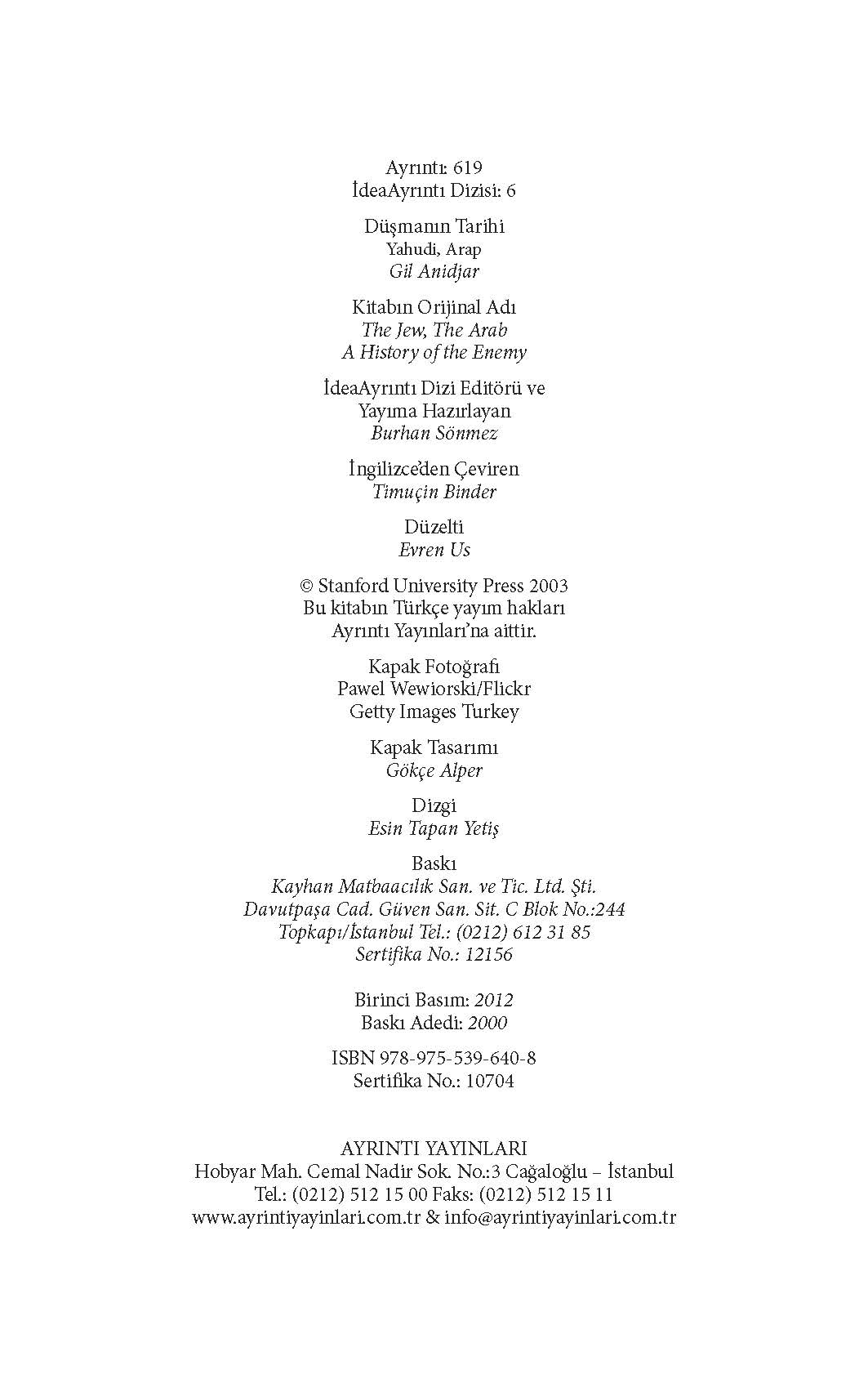 Ayrıntı: 619
İdeaAyrıntı Dizisi: 6

Düşmanın Tarihi
Yahudi, Arap
Gil Anidjar

Kitabın Orijinal Adı
The Jew, The Arab
A History of the Enemy

İdeaAyrıntı Dizi Editörü ve
Yayıma Hazırlayan
Burhan Sönmez

İngilizce'den Çeviren
Timuçin Binder

Düzelti
Evren Us

© Stanford University Press 2003
Bu kitabın Türkçe yayım hakları
Ayrıntı Yayınları'na aittir.

Kapak Fotoğrafı
Pawel Wewiorski/Flickr
Getty Images Turkey

Kapak Tasarımı
Gökçe Alper

Dizgi
Esin Tapan Yetiş

Baskı
Kayhan Matbaacılık San. ve Tic. Ltd. Şti.
Davutpaşa Cad. Güven San. Sit. C Blok No.:244
Topkapı/İstanbul Tel.: (0212) 612 31 85
Sertifika No.: 12156

Birinci Basım: 2012
Baskı Adedi: 2000

ISBN 978-975-539-640-8
Sertifika No.: 10704

AYRINTI YAYINLARI
Hobyar Mah. Cemal Nadir Sok. No.:3 Cağaloğlu – İstanbul
Tel.: (0212) 512 15 00 Faks: (0212) 512 15 11
www.ayrintiyayinlari.com.tr & info@ayrintiyayinlari.com.tr